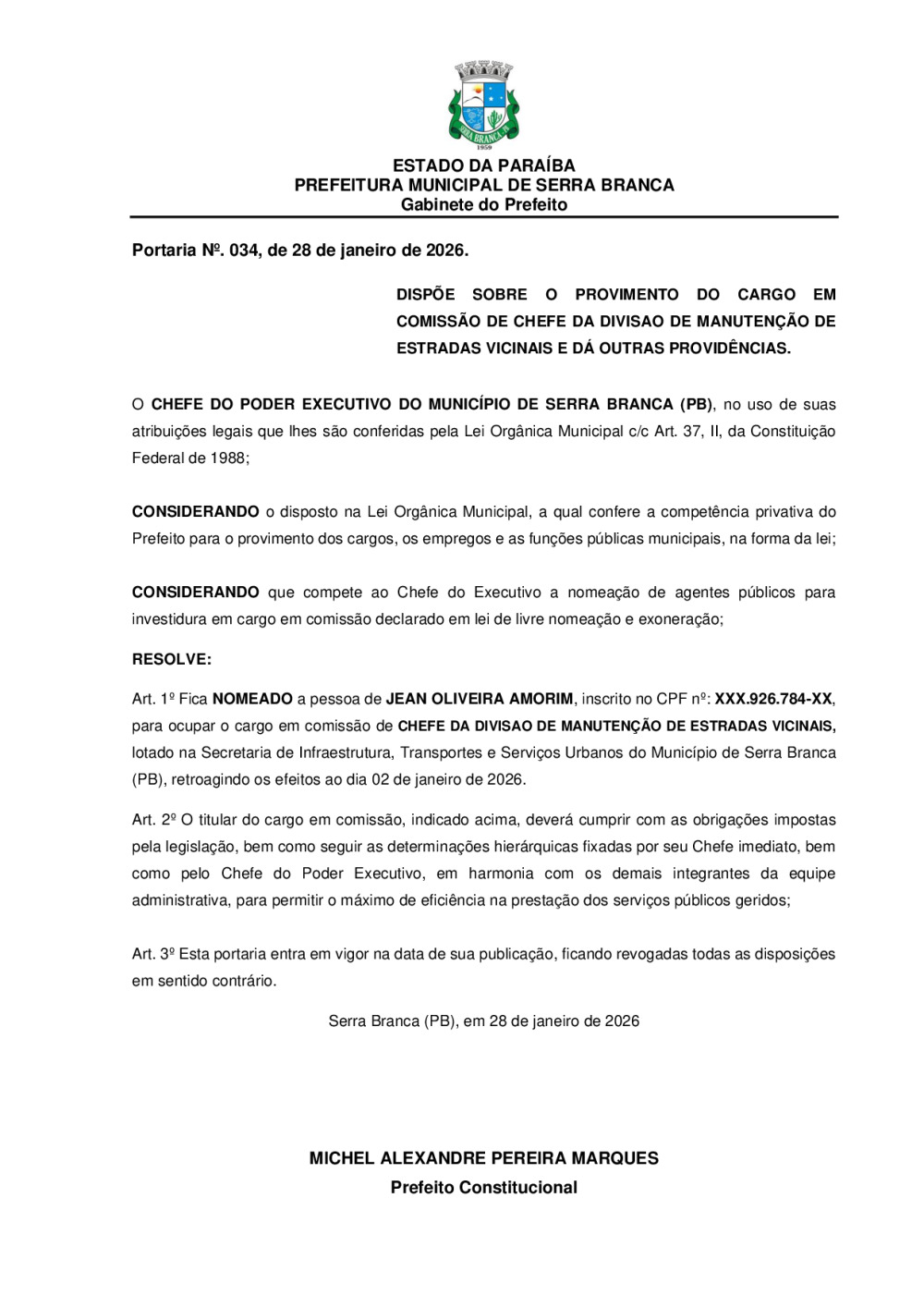 SERRA BRANCA
1959

ESTADO DA PARAÍBA
PREFEITURA MUNICIPAL DE SERRA BRANCA
Gabinete do Prefeito

Portaria Nº. 034, de 28 de janeiro de 2026.

DISPÕE SOBRE O PROVIMENTO DO CARGO EM COMISSÃO DE CHEFE DA DIVISAO DE MANUTENÇÃO DE ESTRADAS VICINAIS E DÁ OUTRAS PROVIDÊNCIAS.

O CHEFE DO PODER EXECUTIVO DO MUNICÍPIO DE SERRA BRANCA (PB), no uso de suas atribuições legais que lhes são conferidas pela Lei Orgânica Municipal c/c Art. 37, II, da Constituição Federal de 1988;

CONSIDERANDO o disposto na Lei Orgânica Municipal, a qual confere a competência privativa do Prefeito para o provimento dos cargos, os empregos e as funções públicas municipais, na forma da lei;

CONSIDERANDO que compete ao Chefe do Executivo a nomeação de agentes públicos para investidura em cargo em comissão declarado em lei de livre nomeação e exoneração;

RESOLVE:

Art. 1º Fica NOMEADO a pessoa de JEAN OLIVEIRA AMORIM, inscrito no CPF nº: XXX.926.784-XX, para ocupar o cargo em comissão de CHEFE DA DIVISAO DE MANUTENÇÃO DE ESTRADAS VICINAIS, lotado na Secretaria de Infraestrutura, Transportes e Serviços Urbanos do Município de Serra Branca (PB), retroagindo os efeitos ao dia 02 de janeiro de 2026.

Art. 2º O titular do cargo em comissão, indicado acima, deverá cumprir com as obrigações impostas pela legislação, bem como seguir as determinações hierárquicas fixadas por seu Chefe imediato, bem como pelo Chefe do Poder Executivo, em harmonia com os demais integrantes da equipe administrativa, para permitir o máximo de eficiência na prestação dos serviços públicos geridos;

Art. 3º Esta portaria entra em vigor na data de sua publicação, ficando revogadas todas as disposições em sentido contrário.

Serra Branca (PB), em 28 de janeiro de 2026

MICHEL ALEXANDRE PEREIRA MARQUES
Prefeito Constitucional